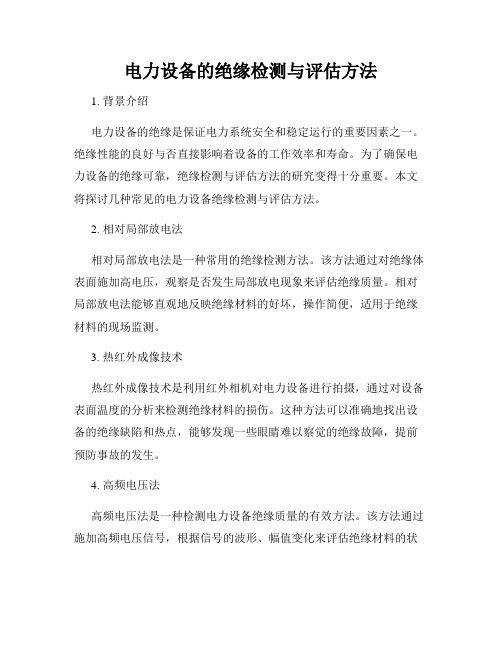 电力设备的绝缘检测与评估方法

1. 背景介绍

电力设备的绝缘是保证电力系统安全和稳定运行的重要因素之一。绝缘性能的良好与否直接影响着设备的工作效率和寿命。为了确保电力设备的绝缘可靠，绝缘检测与评估方法的研究变得十分重要。本文将探讨几种常见的电力设备绝缘检测与评估方法。

2. 相对局部放电法

相对局部放电法是一种常用的绝缘检测方法。该方法通过对绝缘体表面施加高电压，观察是否发生局部放电现象来评估绝缘质量。相对局部放电法能够直观地反映绝缘材料的好坏，操作简便，适用于绝缘材料的现场监测。

3. 热红外成像技术

热红外成像技术是利用红外相机对电力设备进行拍摄，通过对设备表面温度的分析来检测绝缘材料的损伤。这种方法可以准确地找出设备的绝缘缺陷和热点，能够发现一些眼睛难以察觉的绝缘故障，提前预防事故的发生。

4. 高频电压法

高频电压法是一种检测电力设备绝缘质量的有效方法。该方法通过施加高频电压信号，根据信号的波形、幅值变化来评估绝缘材料的状